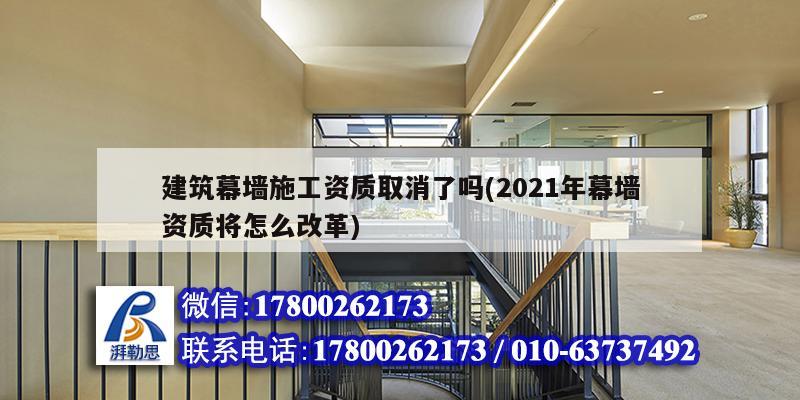 建筑幕墙施工资质取消了吗(2021年幕墙资质将怎么改革)

湃勒思

微信:17800262173

联系电话:17800262173 / 010-63737492